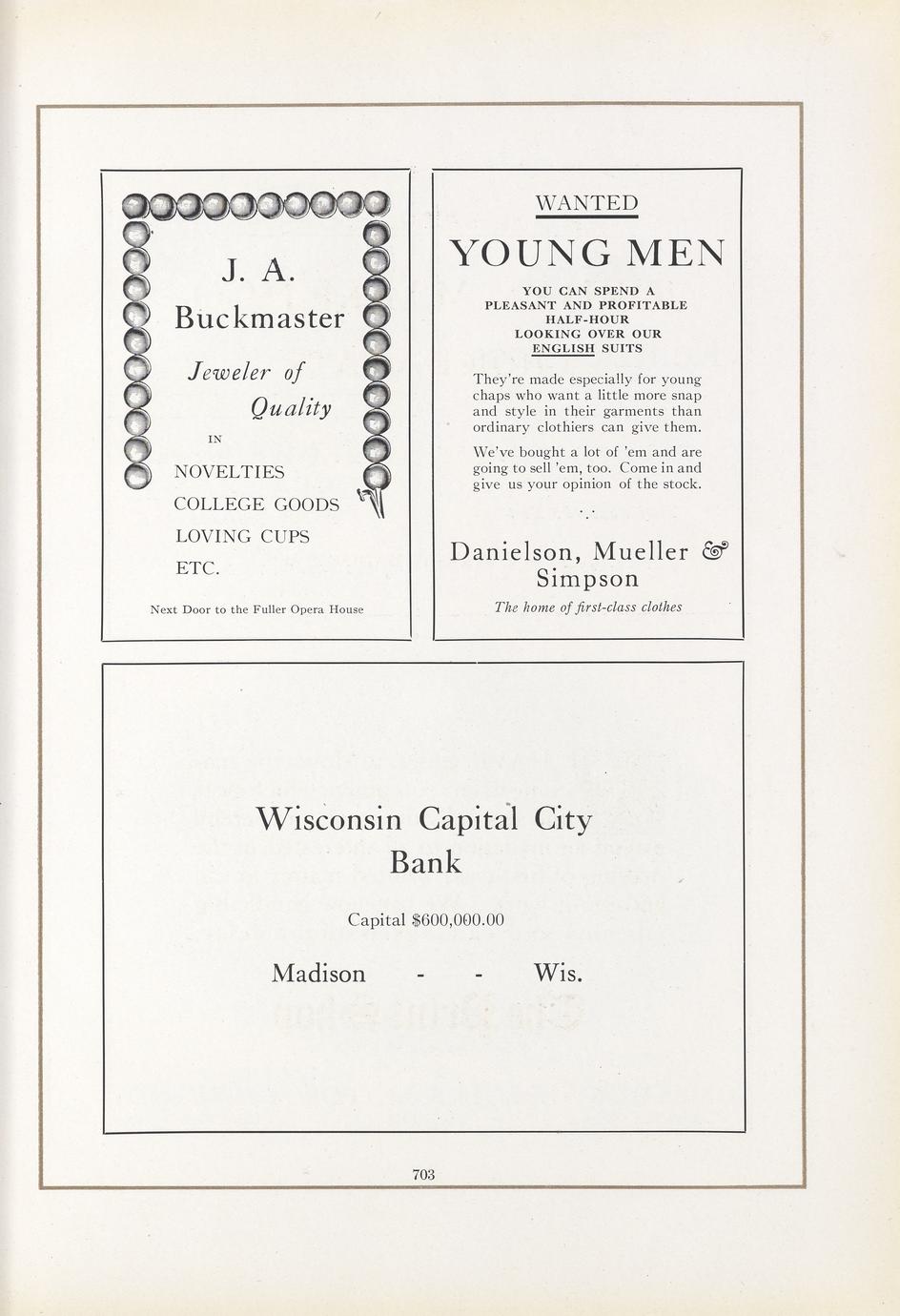 J. A.
Buckmaster

Jeweler of
Quality

IN

NOVELTIES
COLLEGE GOODS
LOVING CUPS
ETC.

Next Door to the Fuller Opera House

WANTED

YOUNG MEN

YOU CAN SPEND A PLEASANT AND PROFITABLE HALF-HOUR LOOKING OVER OUR ENGLISH SUITS

They're made especially for young chaps who want a little more snap and style in their garments than ordinary clothiers can give them.

We've bought a lot of 'em and are going to sell 'em, too. Come in and give us your opinion of the stock.

Danielson, Mueller & Simpson

The home of first-class clothes

Wisconsin Capital City
Bank

Capital $600,000.00

Madison - - Wis.

703